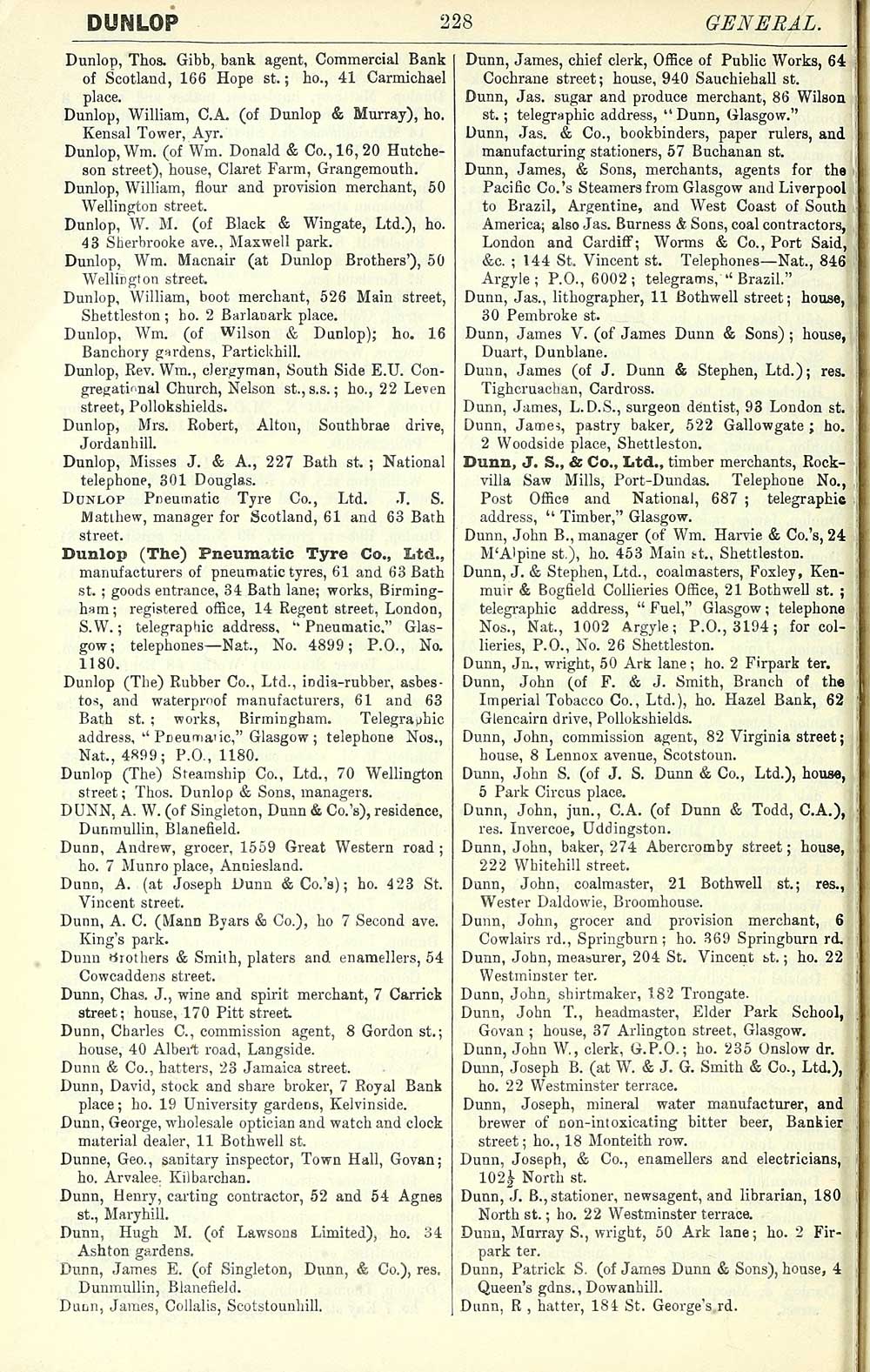 DUNLOP 228 GENERAL.

Dunlop, Thos. Gibb, bank agent, Commercial Bank of Scotland, 166 Hope st.; ho., 41 Carmichael place.

Dunlop, William, C.A. (of Dunlop & Murray), ho. Kensal Tower, Ayr.

Dunlop, Wm. (of Wm. Donald & Co., 16, 20 Hutcheson street), house, Claret Farm, Grangemouth.

Dunlop, William, flour and provision merchant, 50 Wellington street.

Dunlop, W. M. (of Black & Wingate, Ltd.), ho. 43 Sherbrooke ave., Maxwell park.

Dunlop, Wm. Macnair (at Dunlop Brothers'), 50 Wellington street.

Dunlop, William, boot merchant, 526 Main street, Shettleston; ho. 2 Barlanark place.

Dunlop, Wm. (of Wilson & Dunlop); ho. 16 Banchory gardens, Partickhill.

Dunlop, Rev. Wm., clergyman, South Side E.U. Congregational Church, Nelson st., s.s.; ho., 22 Leven street, Pollokshields.

Dunlop, Mrs. Robert, Alton, Southbrae drive, Jordanhill.

Dunlop, Misses J. & A., 227 Bath st.; National telephone, 301 Douglas.

Dunlop Pneumatic Tyre Co., Ltd. J. S. Matthew, manager for Scotland, 61 and 63 Bath street.

Dunlop (The) Pneumatic Tyre Co., Ltd., manufacturers of pneumatic tyres, 61 and 63 Bath st.; goods entrance, 34 Bath lane; works, Birmingham; registered office, 14 Regent street, London, S.W.; telegraphic address, "Pneumatic," Glasgow; telephones—Nat., No. 4899; P.O., No. 1180.

Dunlop (The) Rubber Co., Ltd., india-rubber, asbestos, and waterproof manufacturers, 61 and 63 Bath st.; works, Birmingham. Telegraphic address, "Pneumatic," Glasgow; telephone Nos., Nat., 4899; P.O., 1180.

Dunlop (The) Steamship Co., Ltd., 70 Wellington street; Thos. Dunlop & Sons, managers.

DUNN, A. W. (of Singleton, Dunn & Co.'s), residence, Dunmullin, Blanefield.

Dunn, Andrew, grocer, 1559 Great Western road; ho. 7 Munro place, Anniesland.

Dunn, A. (at Joseph Dunn & Co.'s); ho. 423 St. Vincent street.

Dunn, A. C. (Mann Byars & Co.), ho 7 Second ave. King's park.

Dunn Brothers & Smith, platers and enamellers, 54 Cowcaddens street.

Dunn, Chas. J., wine and spirit merchant, 7 Carrick street; house, 170 Pitt street.

Dunn, Charles C., commission agent, 8 Gordon st.; house, 40 Albert road, Langside.

Dunn & Co., hatters, 23 Jamaica street.

Dunn, David, stock and share broker, 7 Royal Bank place; ho. 19 University gardens, Kelvinside.

Dunn, George, wholesale optician and watch and clock material dealer, 11 Bothwell st.

Dunne, Geo., sanitary inspector, Town Hall, Govan; ho. Arvalee, Kilbarchan.

Dunn, Henry, carting contractor, 52 and 54 Agnes st., Maryhill.

Dunn, Hugh M. (of Lawsons Limited), ho. 34 Ashton gardens.

Dunn, James E. (of Singleton, Dunn, & Co.), res. Dunmullin, Blanefield.

Dunn, James, Collalis, Scotstounhill.

Dunn, James, chief clerk, Office of Public Works, 64 Cochrane street; house, 940 Sauchiehall st.

Dunn, Jas. sugar and produce merchant, 86 Wilson st.; telegraphic address, "Dunn, Glasgow."

Dunn, Jas. & Co., bookbinders, paper rulers, and manufacturing stationers, 57 Buchanan st.

Dunn, James, & Sons, merchants, agents for the Pacific Co.'s Steamers from Glasgow and Liverpool to Brazil, Argentine, and West Coast of South America; also Jas. Burness & Sons, coal contractors, London and Cardiff; Worms & Co., Port Said, &c.; 144 St. Vincent st. Telephones—Nat., 846 Argyle; P.O., 6002; telegrams, "Brazil."

Dunn, Jas., lithographer, 11 Bothwell street; house, 30 Pembroke st.

Dunn, James V. (of James Dunn & Sons); house, Duart, Dunblane.

Dunn, James (of J. Dunn & Stephen, Ltd.); res. Tighcruachan, Cardross.

Dunn, James, L.D.S., surgeon dentist, 93 London st.

Dunn, James, pastry baker, 522 Gallowgate; ho. 2 Woodside place, Shettleston.

Dunn, J. S., & Co., Ltd., timber merchants, Rockvilla Saw Mills, Port-Dundas. Telephone No., Post Office and National, 687; telegraphic address, "Timber," Glasgow.

Dunn, John B., manager (of Wm. Harvie & Co.'s, 24 M'Alpine st.), ho. 453 Main st., Shettleston.

Dunn, J. & Stephen, Ltd., coalmasters, Foxley, Kenmuir & Bogfield Collieries Office, 21 Bothwell st.; telegraphic address, "Fuel," Glasgow; telephone Nos., Nat., 1002 Argyle; P.O., 3194; for collieries, P.O., No. 26 Shettleston.

Dunn, Jn., wright, 50 Ark lane; ho. 2 Firpark ter.

Dunn, John (of F. & J. Smith, Branch of the Imperial Tobacco Co., Ltd.), ho. Hazel Bank, 62 Glencairn drive, Pollokshields.

Dunn, John, commission agent, 82 Virginia street; house, 8 Lennox avenue, Scotstoun.

Dunn, John S. (of J. S. Dunn & Co., Ltd.), house, 5 Park Circus place.

Dunn, John, jun., C.A. (of Dunn & Todd, C.A.), res. Invercoe, Uddingston.

Dunn, John, baker, 274 Abercromby street; house, 222 Whitehill street.

Dunn, John, coalmaster, 21 Bothwell st.; res., Wester Daldowie, Broomhouse.

Dunn, John, grocer and provision merchant, 6 Cowlairs rd., Springburn; ho. 369 Springburn rd.

Dunn, John, measurer, 204 St. Vincent st.; ho. 22 Westminster ter.

Dunn, John, shirtmaker, 182 Trongate.

Dunn, John T., headmaster, Elder Park School, Govan; house, 37 Arlington street, Glasgow.

Dunn, John W., clerk, G.P.O.; ho. 235 Onslow dr.

Dunn, Joseph B. (at W. & J. G. Smith & Co., Ltd.), ho. 22 Westminster terrace.

Dunn, Joseph, mineral water manufacturer, and brewer of non-intoxicating bitter beer, Bankier street; ho., 18 Monteith row.

Dunn, Joseph, & Co., enamellers and electricians, $102\frac{1}{2}$ North st.

Dunn, J. B., stationer, newsagent, and librarian, 180 North st.; ho. 22 Westminster terrace.

Dunn, Murray S., wright, 50 Ark lane; ho. 2 Firpark ter.

Dunn, Patrick S. (of James Dunn & Sons), house, 4 Queen's gdns., Dowanhill.

Dunn, R, hatter, 184 St. George's rd.